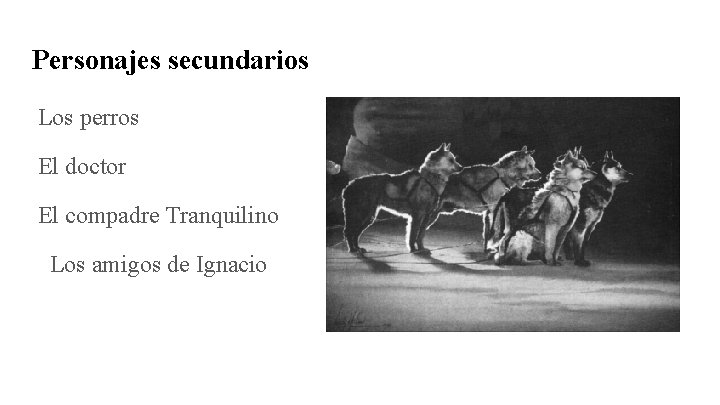 Personajes secundarios

Los perros

El doctor

El compadre Tranquilino

Los amigos de Ignacio